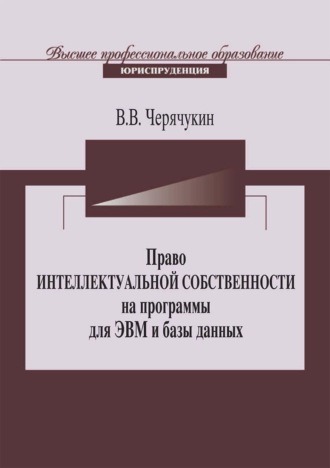 Высшее профессиональное образование
ЮРИСПРУДЕНЦИЯ

В.В. Черячукин

Право
ИНТЕЛЛЕКТУАЛЬНОЙ СОБСТВЕННОСТИ
на программы
для ЭВМ и базы данных